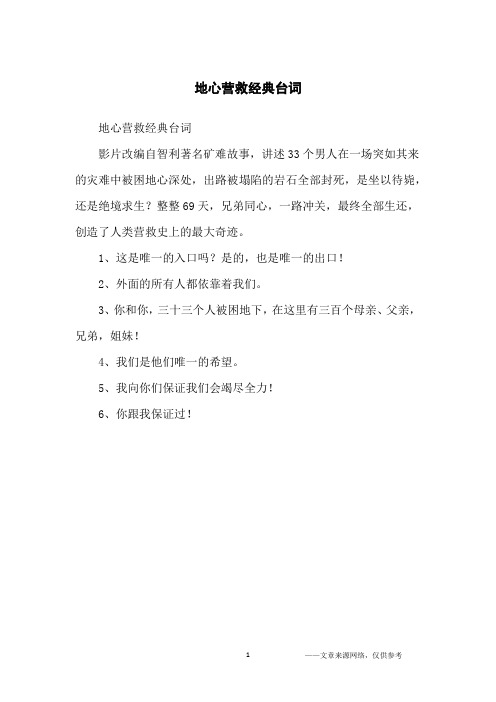 地心营救经典台词

地心营救经典台词

影片改编自智利著名矿难故事，讲述33个男人在一场突如其来的灾难中被困地心深处，出路被塌陷的岩石全部封死，是坐以待毙，还是绝境求生？整整69天，兄弟同心，一路冲关，最终全部生还，创造了人类营救史上的最大奇迹。

1、这是唯一的入口吗？是的，也是唯一的出口！

2、外面的所有人都依靠着我们。

3、你和你，三十三个人被困地下，在这里有三百个母亲、父亲，兄弟，姐妹！

4、我们是他们唯一的希望。

5、我向你们保证我们会竭尽全力！

6、你跟我保证过！

1

——文章来源网络，仅供参考